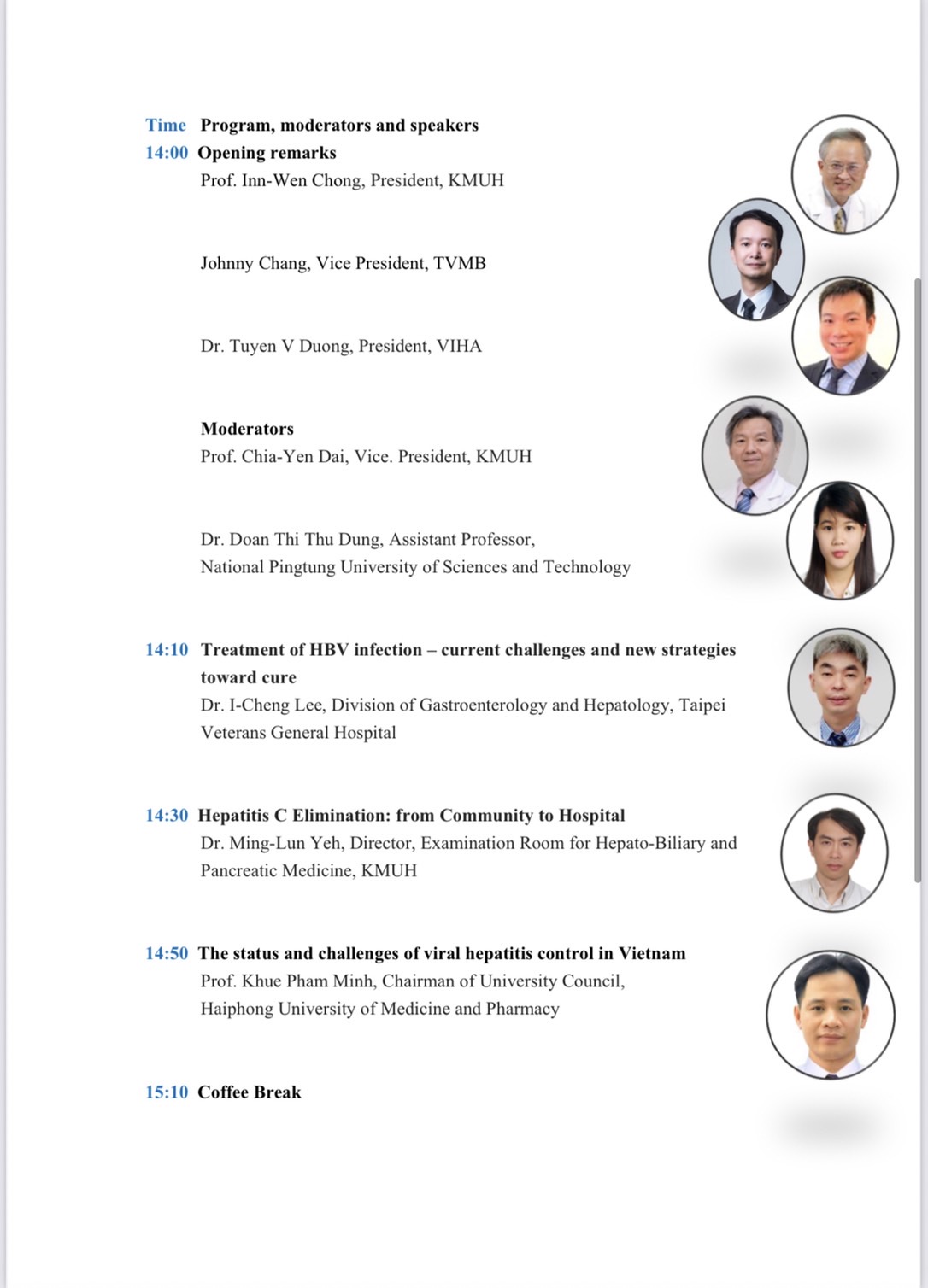 Time Program, moderators and speakers
14:00 Opening remarks
Prof. Inn-Wen Chong, President, KMUH

Johnny Chang, Vice President, TVMB

Dr. Tuyen V Duong, President, VIHA

Moderators
Prof. Chia-Yen Dai, Vice. President, KMUH

Dr. Doan Thi Thu Dung, Assistant Professor,
National Pingtung University of Sciences and Technology

14:10 Treatment of HBV infection – current challenges and new strategies toward cure
Dr. I-Cheng Lee, Division of Gastroenterology and Hepatology, Taipei Veterans General Hospital

14:30 Hepatitis C Elimination: from Community to Hospital
Dr. Ming-Lun Yeh, Director, Examination Room for Hepato-Biliary and Pancreatic Medicine, KMUH

14:50 The status and challenges of viral hepatitis control in Vietnam
Prof. Khue Pham Minh, Chairman of University Council,
Haiphong University of Medicine and Pharmacy

15:10 Coffee Break